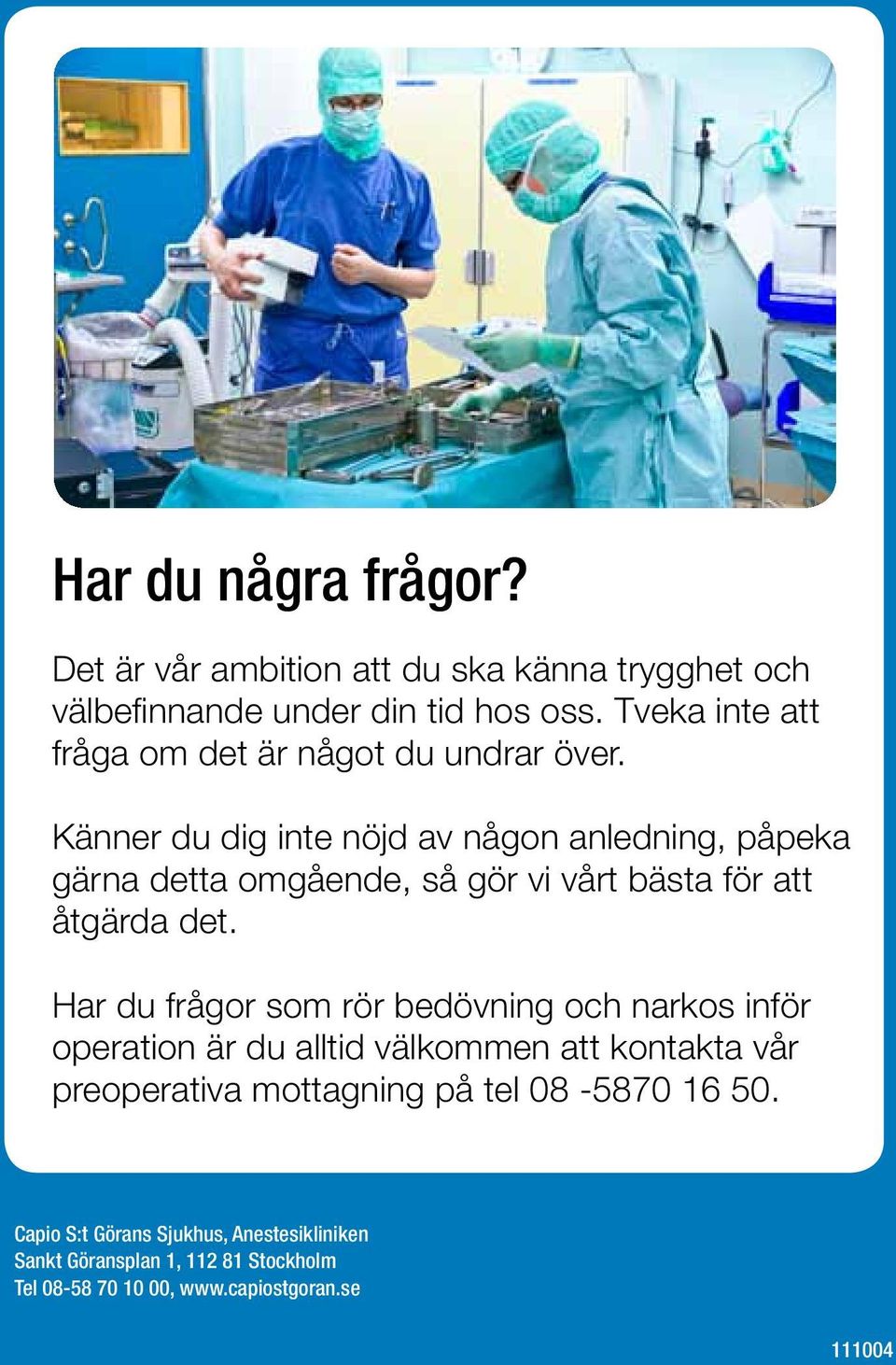 Har du några frågor?

Det är vår ambition att du ska känna trygghet och välbefinnande under din tid hos oss. Tveka inte att fråga om det är något du undrar över.

Känner du dig inte nöjd av någon anledning, påpeka gärna detta omgående, så gör vi vårt bästa för att åtgärda det.

Har du frågor som rör bedövning och narkos inför operation är du alltid välkommen att kontakta vår preoperativa mottagning på tel 08 -5870 16 50.

Capio S:t Görans Sjukhus, Anestesikliniken
Sankt Göransplan 1, 112 81 Stockholm
Tel 08-58 70 10 00, www.capiostgoran.se

111004